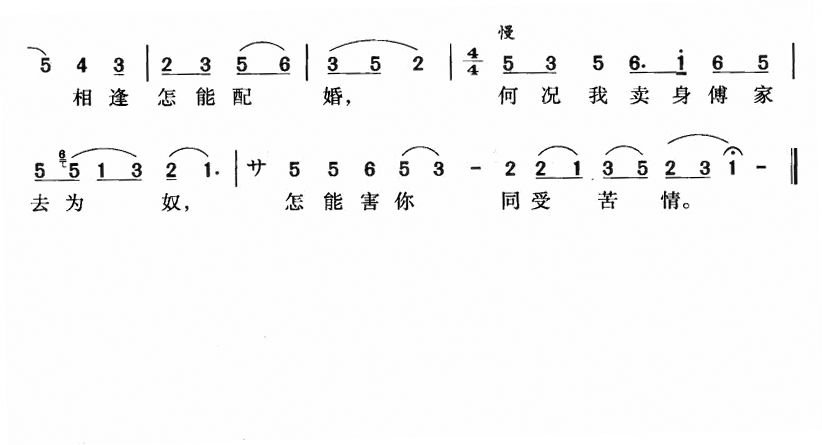 慢

5 4 3 | 2 3 5 6 | 3 5 2 | $\frac{4}{4}$ 5 3 5 6. i 6 5 |

相逢怎能配 婚， 何况我卖身傅家

5 $^{6}$5 1 3 2 1. | サ 5 5 6 5 3 - 2 2 1 3 5 2 3 1 - ‖

去为 奴， 怎能害你 同受 苦 情。